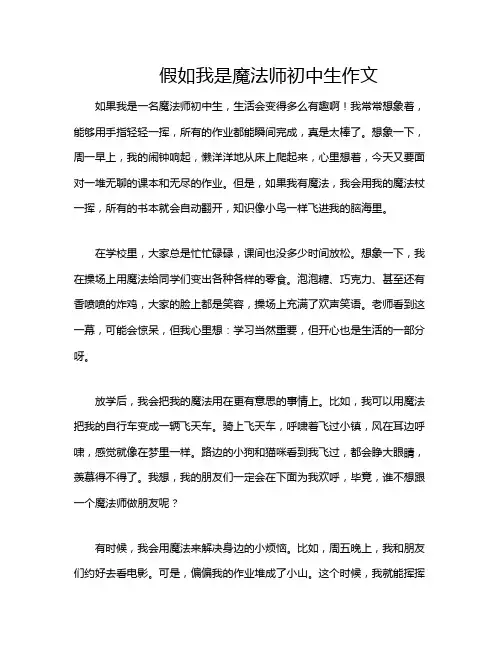 假如我是魔法师初中生作文

如果我是一名魔法师初中生，生活会变得多么有趣啊！我常常想象着，能够用手指轻轻一挥，所有的作业都能瞬间完成，真是太棒了。想象一下，周一早上，我的闹钟响起，懒洋洋地从床上爬起来，心里想着，今天又要面对一堆无聊的课本和无尽的作业。但是，如果我有魔法，我会用我的魔法杖一挥，所有的书本就会自动翻开，知识像小鸟一样飞进我的脑海里。

在学校里，大家总是忙忙碌碌，课间也没多少时间放松。想象一下，我在操场上用魔法给同学们变出各种各样的零食。泡泡糖、巧克力、甚至还有香喷喷的炸鸡，大家的脸上都是笑容，操场上充满了欢声笑语。老师看到这一幕，可能会惊呆，但我心里想：学习当然重要，但开心也是生活的一部分呀。

放学后，我会把我的魔法用在更有意思的事情上。比如，我可以用魔法把我的自行车变成一辆飞天车。骑上飞天车，呼啸着飞过小镇，风在耳边呼啸，感觉就像在梦里一样。路边的小狗和猫咪看到我飞过，都会睁大眼睛，羡慕得不得了。我想，我的朋友们一定会在下面为我欢呼，毕竟，谁不想跟一个魔法师做朋友呢？

有时候，我会用魔法来解决身边的小烦恼。比如，周五晚上，我和朋友们约好去看电影。可是，偏偏我的作业堆成了小山。这个时候，我就能挥挥